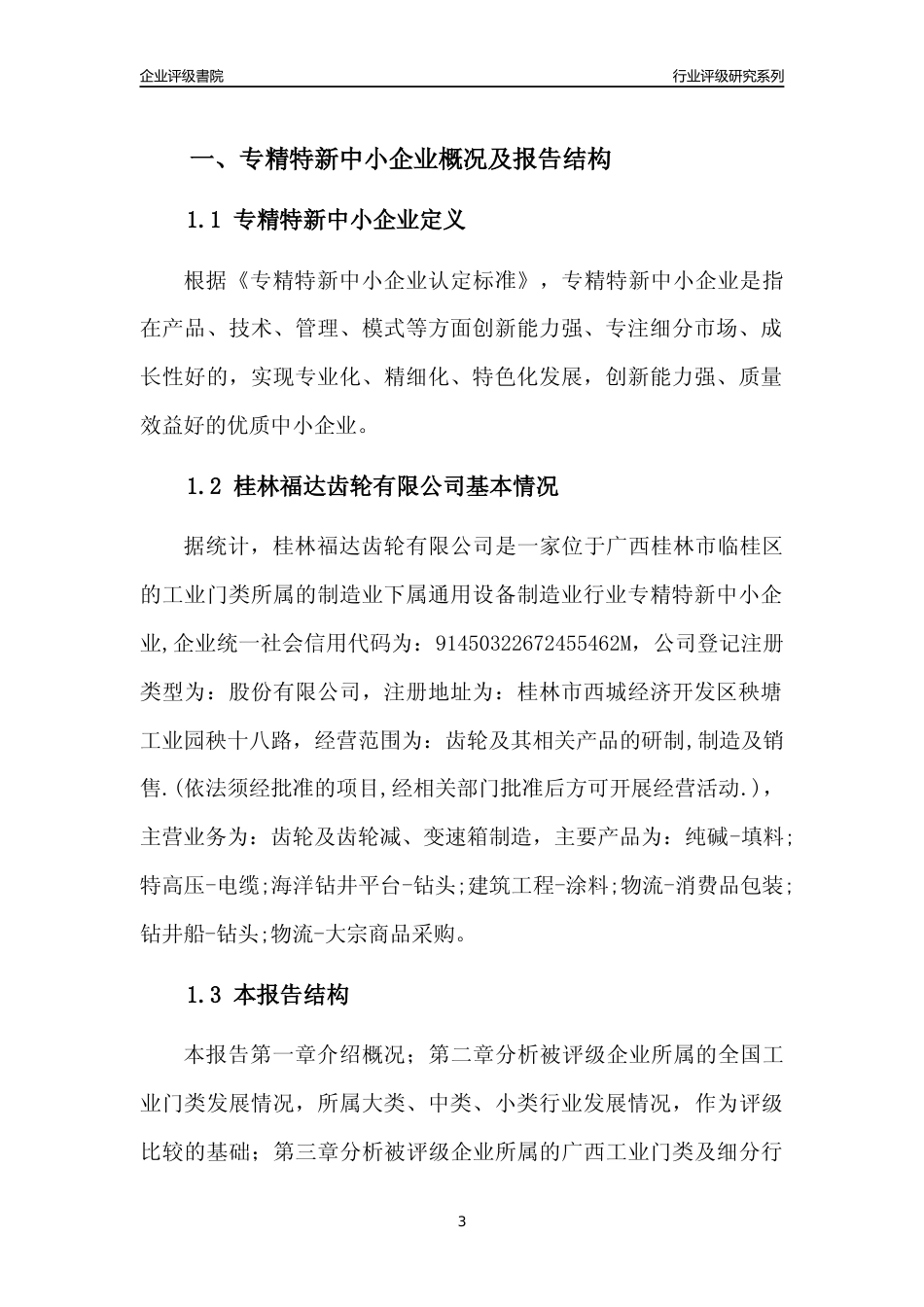 企业评级書院

行业评级研究系列

一、专精特新中小企业概况及报告结构

1.1 专精特新中小企业定义

根据《专精特新中小企业认定标准》，专精特新中小企业是指在产品、技术、管理、模式等方面创新能力强、专注细分市场、成长性好的，实现专业化、精细化、特色化发展，创新能力强、质量效益好的优质中小企业。

1.2 桂林福达齿轮有限公司基本情况

据统计，桂林福达齿轮有限公司是一家位于广西桂林市临桂区的工业门类所属的制造业下属通用设备制造业行业专精特新中小企业,企业统一社会信用代码为：91450322672455462M，公司登记注册类型为：股份有限公司，注册地址为：桂林市西城经济开发区秧塘工业园秧十八路，经营范围为：齿轮及其相关产品的研制,制造及销售.(依法须经批准的项目,经相关部门批准后方可开展经营活动.)，主营业务为：齿轮及齿轮减、变速箱制造，主要产品为：纯碱-填料;特高压-电缆;海洋钻井平台-钻头;建筑工程-涂料;物流-消费品包装;钻井船-钻头;物流-大宗商品采购。

1.3 本报告结构

本报告第一章介绍概况；第二章分析被评级企业所属的全国工业门类发展情况，所属大类、中类、小类行业发展情况，作为评级比较的基础；第三章分析被评级企业所属的广西工业门类及细分行

3